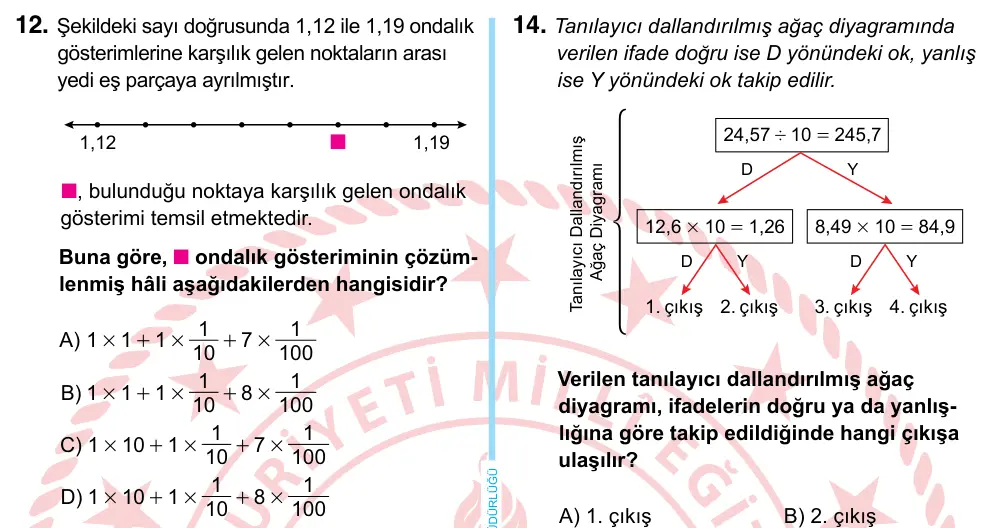 12. Şekildeki sayı doğrusunda 1,12 ile 1,19 ondalık gösterimlerine karşılık gelen noktaların arası yedi eş parçaya ayrılmıştır.

1,12 ■ 1,19

■, bulunduğu noktaya karşılık gelen ondalık gösterimi temsil etmektedir.

Buna göre, ■ ondalık gösteriminin çözümlenmiş hâli aşağıdakilerden hangisidir?

A) $1 \times 1 + 1 \times \frac{1}{10} + 7 \times \frac{1}{100}$

B) $1 \times 1 + 1 \times \frac{1}{10} + 8 \times \frac{1}{100}$

C) $1 \times 10 + 1 \times \frac{1}{10} + 7 \times \frac{1}{100}$

D) $1 \times 10 + 1 \times \frac{1}{10} + 8 \times \frac{1}{100}$

14. Tanılayıcı dallandırılmış ağaç diyagramında verilen ifade doğru ise D yönündeki ok, yanlış ise Y yönündeki ok takip edilir.

Tanılayıcı Dallandırılmış Ağaç Diyagramı

$24,57 \div 10 = 245,7$

D Y

$12,6 \times 10 = 1,26$

$8,49 \times 10 = 84,9$

D Y D Y

1. çıkış 2. çıkış 3. çıkış 4. çıkış

Verilen tanılayıcı dallandırılmış ağaç diyagramı, ifadelerin doğru ya da yanlışlığına göre takip edildiğinde hangi çıkışa ulaşılır?

A) 1. çıkış B) 2. çıkış

ÜDÜRLÜĞÜ